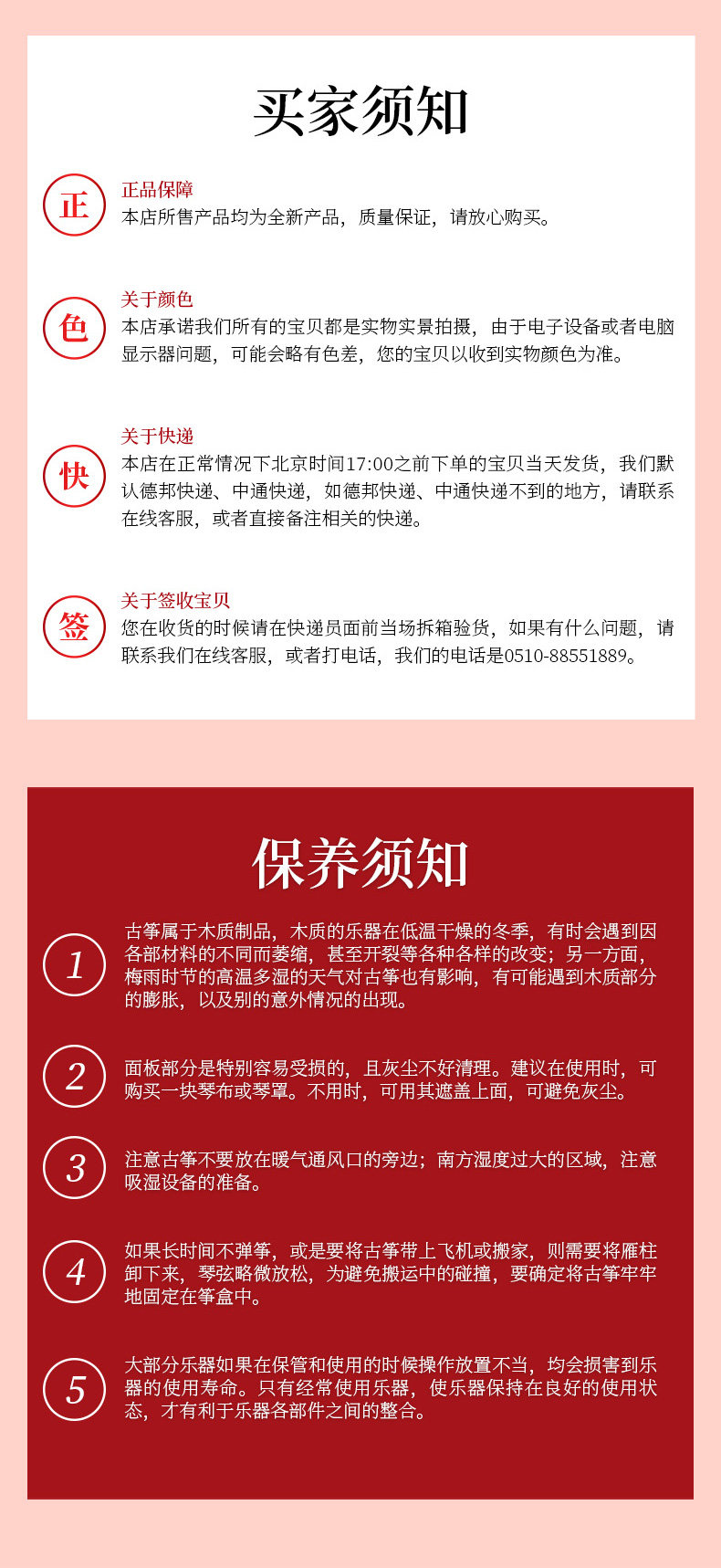 买家须知

正

正品保障
本店所售产品均为全新产品，质量保证，请放心购买。

色

关于颜色
本店承诺我们所有的宝贝都是实物实景拍摄，由于电子设备或者电脑显示器问题，可能会略有色差，您的宝贝以收到实物颜色为准。

快

关于快递
本店在正常情况下北京时间17:00之前下单的宝贝当天发货，我们默认德邦快递、中通快递，如德邦快递、中通快递不到的地方，请联系在线客服，或者直接备注相关的快递。

签

关于签收宝贝
您在收货的时候请在快递员面前当场拆箱验货，如果有什么问题，请联系我们在线客服，或者打电话，我们的电话是0510-88551889。

保养须知

1
古筝属于木质制品，木质的乐器在低温干燥的冬季，有时会遇到因各部材料的不同而萎缩，甚至开裂等各种各样的改变；另一方面，梅雨时节的高温多湿的天气对古筝也有影响，有可能遇到木质部分的膨胀，以及别的意外情况的出现。

2
面板部分是特别容易受损的，且灰尘不好清理。建议在使用时，可购买一块琴布或琴罩。不用时，可用其遮盖上面，可避免灰尘。

3
注意古筝不要放在暖气通风口的旁边；南方湿度过大的区域，注意吸湿设备的准备。

4
如果长时间不弹筝，或是要将古筝带上飞机或搬家，则需要将雁柱卸下来，琴弦略微放松，为避免搬运中的碰撞，要确定将古筝牢牢地固定在筝盒中。

5
大部分乐器如果在保管和使用的时候操作放置不当，均会损害到乐器的使用寿命。只有经常使用乐器，使乐器保持在良好的使用状态，才有利于乐器各部件之间的整合。